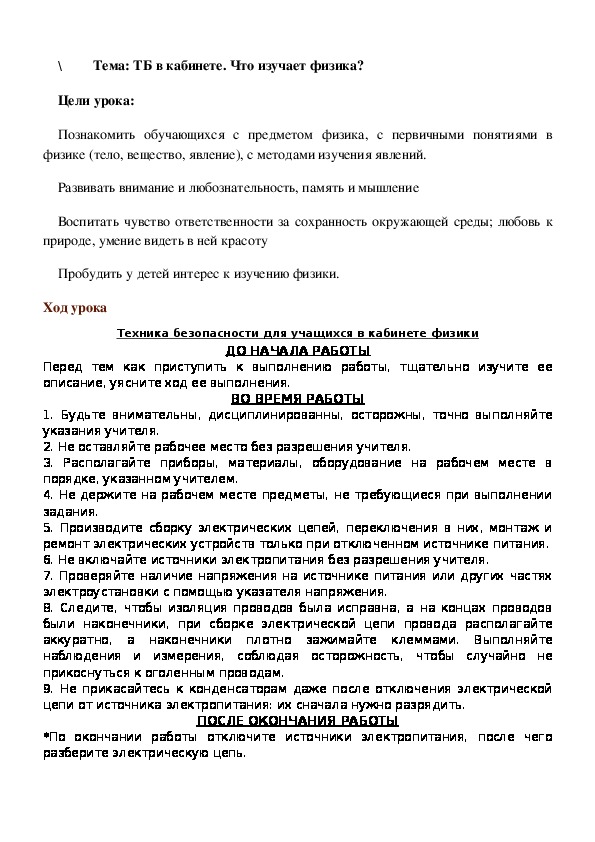 \ Тема: ТБ в кабинете. Что изучает физика?

Цели урока:

Познакомить обучающихся с предметом физика, с первичными понятиями в физике (тело, вещество, явление), с методами изучения явлений.

Развивать внимание и любознательность, память и мышление

Воспитать чувство ответственности за сохранность окружающей среды; любовь к природе, умение видеть в ней красоту

Пробудить у детей интерес к изучению физики.

Ход урока

Техника безопасности для учащихся в кабинете физики

ДО НАЧАЛА РАБОТЫ

Перед тем как приступить к выполнению работы, тщательно изучите ее описание, уясните ход ее выполнения.

ВО ВРЕМЯ РАБОТЫ

1. Будьте внимательны, дисциплинированны, осторожны, точно выполняйте указания учителя.
2. Не оставляйте рабочее место без разрешения учителя.
3. Располагайте приборы, материалы, оборудование на рабочем месте в порядке, указанном учителем.
4. Не держите на рабочем месте предметы, не требующиеся при выполнении задания.
5. Производите сборку электрических цепей, переключения в них, монтаж и ремонт электрических устройств только при отключенном источнике питания.
6. Не включайте источники электропитания без разрешения учителя.
7. Проверяйте наличие напряжения на источнике питания или других частях электроустановки с помощью указателя напряжения.
8. Следите, чтобы изоляция проводов была исправна, а на концах проводов были наконечники, при сборке электрической цепи провода располагайте аккуратно, а наконечники плотно зажимайте клеммами. Выполняйте наблюдения и измерения, соблюдая осторожность, чтобы случайно не прикоснуться к оголенным проводам.
9. Не прикасайтесь к конденсаторам даже после отключения электрической цепи от источника электропитания: их сначала нужно разрядить.

ПОСЛЕ ОКОНЧАНИЯ РАБОТЫ

*По окончании работы отключите источники электропитания, после чего разберите электрическую цепь.